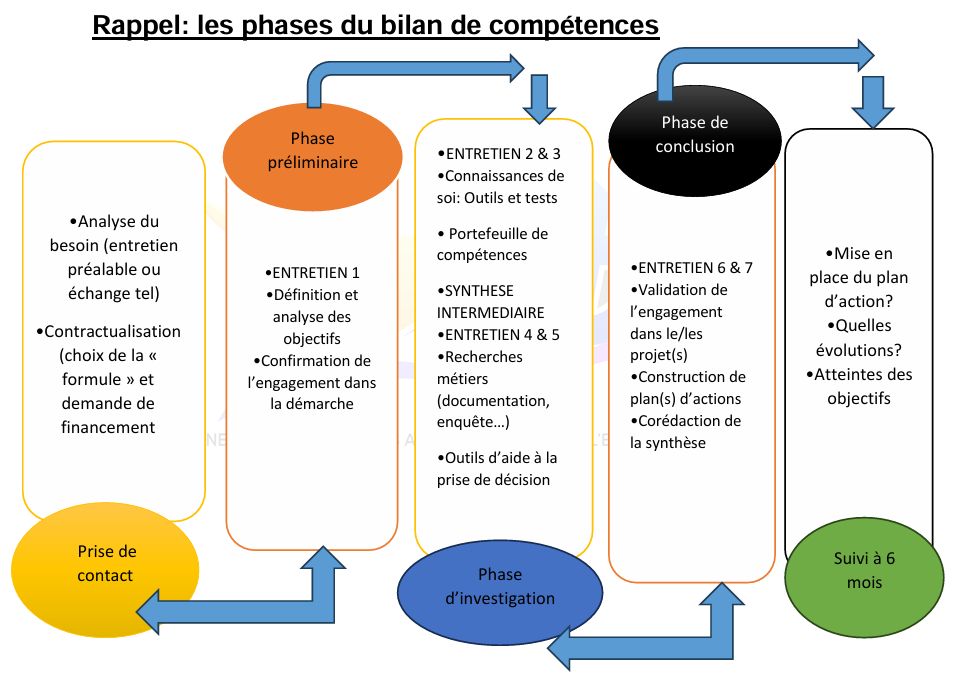 Rappel: les phases du bilan de compétences

•Analyse du besoin (entretien préalable ou échange tel)

•Contractualisation (choix de la « formule » et demande de financement

Prise de contact

Phase préliminaire

•ENTRETIEN 1
•Définition et analyse des objectifs
•Confirmation de l'engagement dans la démarche

•ENTRETIEN 2 & 3
•Connaissances de soi: Outils et tests

• Portefeuille de compétences

•SYNTHESE INTERMEDIAIRE
•ENTRETIEN 4 & 5
•Recherches métiers (documentation, enquête…)

•Outils d'aide à la prise de décision

Phase d'investigation

Phase de conclusion

•ENTRETIEN 6 & 7
•Validation de l'engagement dans le/les projet(s)
•Construction de plan(s) d'actions
•Corédaction de la synthèse

•Mise en place du plan d'action?
•Quelles évolutions?
•Atteintes des objectifs

Suivi à 6 mois